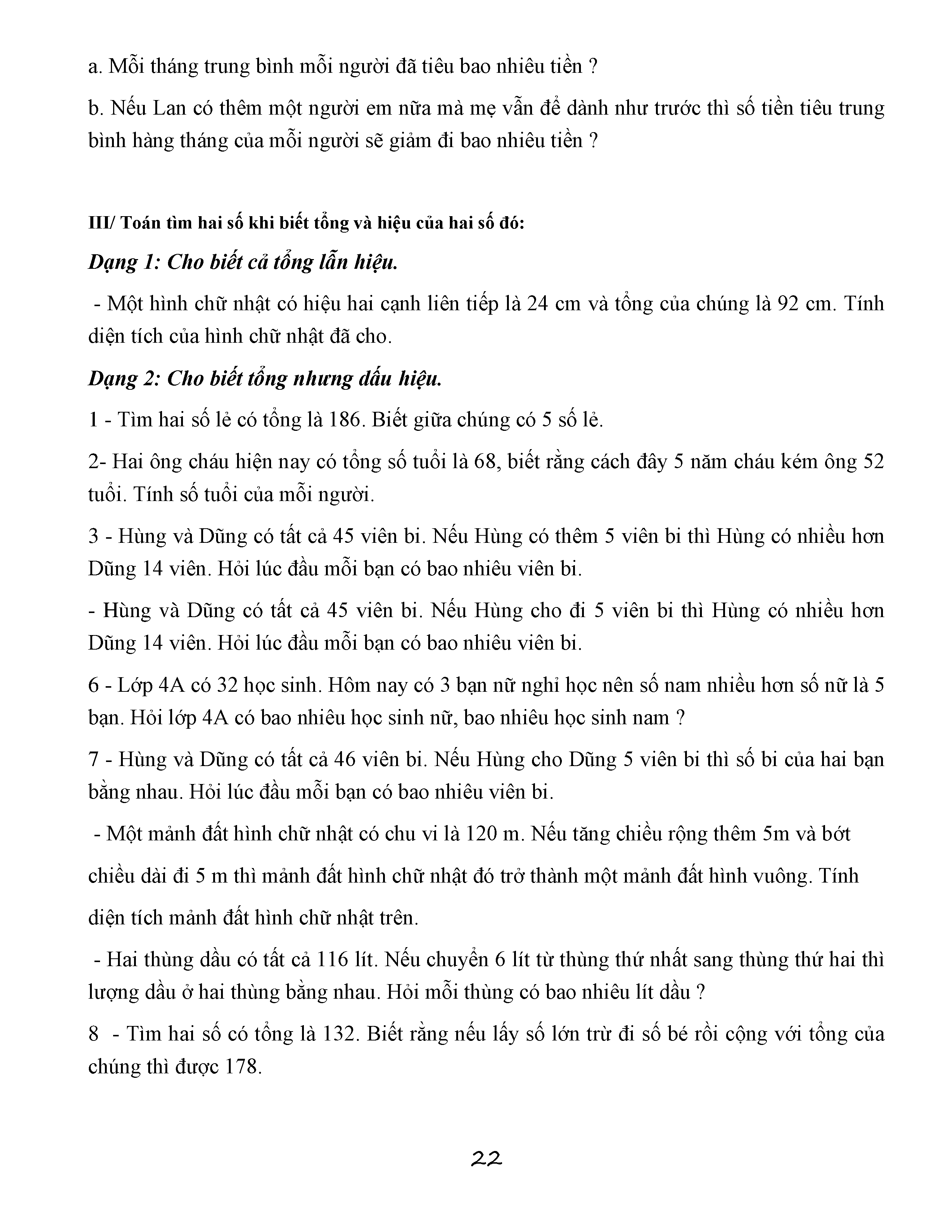 a. Mỗi tháng trung bình mỗi người đã tiêu bao nhiêu tiền ?

b. Nếu Lan có thêm một người em nữa mà mẹ vẫn để dành như trước thì số tiền tiêu trung bình hàng tháng của mỗi người sẽ giảm đi bao nhiêu tiền ?

III/ Toán tìm hai số khi biết tổng và hiệu của hai số đó:

Dạng 1: Cho biết cả tổng lẫn hiệu.

- Một hình chữ nhật có hiệu hai cạnh liên tiếp là 24 cm và tổng của chúng là 92 cm. Tính diện tích của hình chữ nhật đã cho.

Dạng 2: Cho biết tổng nhưng dấu hiệu.

1 - Tìm hai số lẻ có tổng là 186. Biết giữa chúng có 5 số lẻ.

2- Hai ông cháu hiện nay có tổng số tuổi là 68, biết rằng cách đây 5 năm cháu kém ông 52 tuổi. Tính số tuổi của mỗi người.

3 - Hùng và Dũng có tất cả 45 viên bi. Nếu Hùng có thêm 5 viên bi thì Hùng có nhiều hơn Dũng 14 viên. Hỏi lúc đầu mỗi bạn có bao nhiêu viên bi.

- Hùng và Dũng có tất cả 45 viên bi. Nếu Hùng cho đi 5 viên bi thì Hùng có nhiều hơn Dũng 14 viên. Hỏi lúc đầu mỗi bạn có bao nhiêu viên bi.

6 - Lớp 4A có 32 học sinh. Hôm nay có 3 bạn nữ nghỉ học nên số nam nhiều hơn số nữ là 5 bạn. Hỏi lớp 4A có bao nhiêu học sinh nữ, bao nhiêu học sinh nam ?

7 - Hùng và Dũng có tất cả 46 viên bi. Nếu Hùng cho Dũng 5 viên bi thì số bi của hai bạn bằng nhau. Hỏi lúc đầu mỗi bạn có bao nhiêu viên bi.

- Một mảnh đất hình chữ nhật có chu vi là 120 m. Nếu tăng chiều rộng thêm 5m và bớt chiều dài đi 5 m thì mảnh đất hình chữ nhật đó trở thành một mảnh đất hình vuông. Tính diện tích mảnh đất hình chữ nhật trên.

- Hai thùng dầu có tất cả 116 lít. Nếu chuyển 6 lít từ thùng thứ nhất sang thùng thứ hai thì lượng dầu ở hai thùng bằng nhau. Hỏi mỗi thùng có bao nhiêu lít dầu ?

8 - Tìm hai số có tổng là 132. Biết rằng nếu lấy số lớn trừ đi số bé rồi cộng với tổng của chúng thì được 178.

22